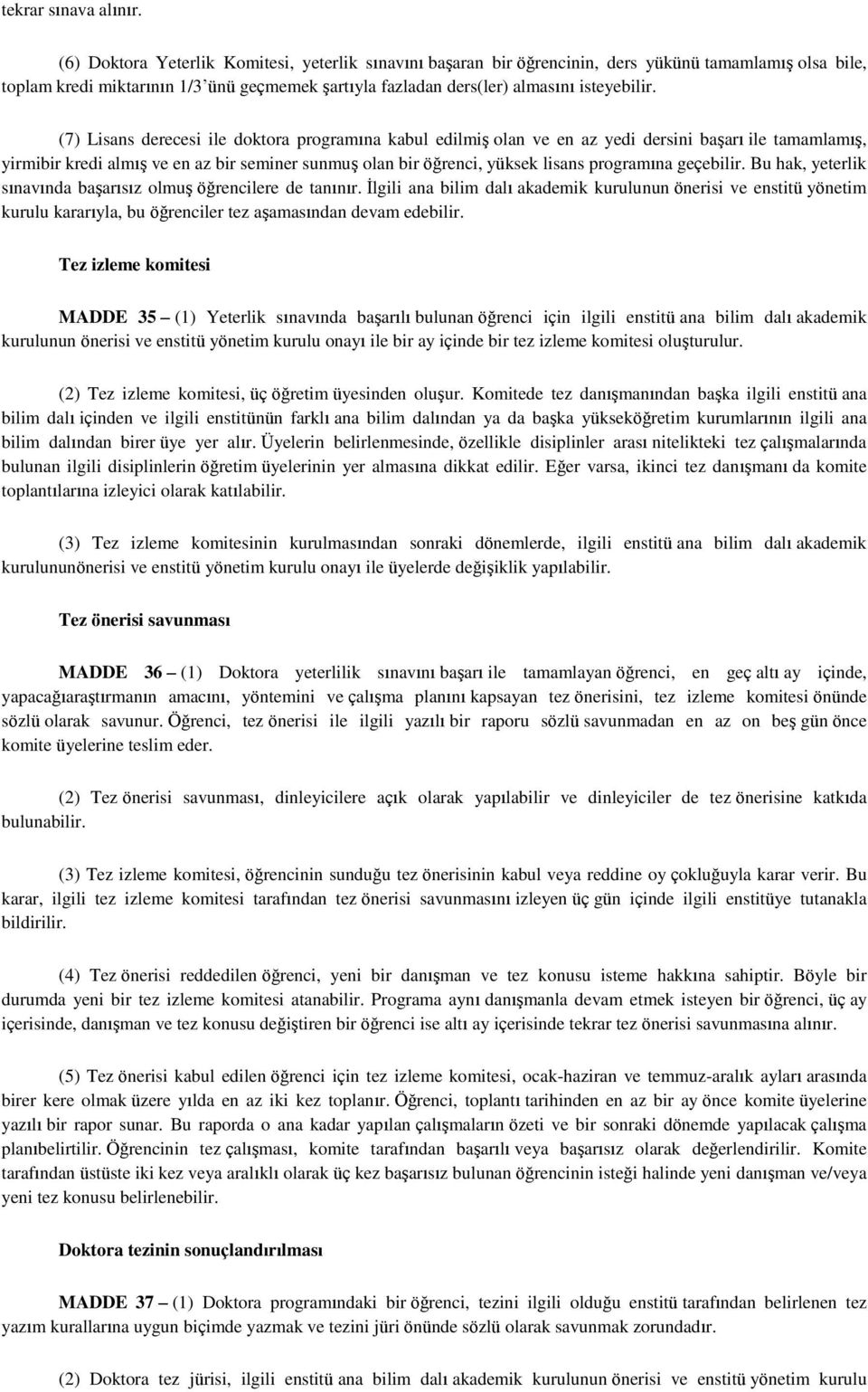 tekrar sınava alınır.

(6) Doktora Yeterlik Komitesi, yeterlik sınavını başaran bir öğrencinin, ders yükünü tamamlamış olsa bile, toplam kredi miktarının 1/3'ünü geçmemek şartıyla fazladan ders(ler) almasını isteyebilir.

(7) Lisans derecesi ile doktora programına kabul edilmiş olan ve en az yedi dersini başarı ile tamamlamış, yirmibir kredi almış ve en az bir seminer sunmuş olan bir öğrenci, yüksek lisans programına geçebilir. Bu hak, yeterlik sınavında başarısız olmuş öğrencilere de tanınır. İlgili ana bilim dalı akademik kurulunun önerisi ve enstitü yönetim kurulu kararıyla, bu öğrenciler tez aşamasından devam edebilir.

Tez izleme komitesi

MADDE 35 – (1) Yeterlik sınavında başarılı bulunan öğrenci için ilgili enstitü ana bilim dalı akademik kurulunun önerisi ve enstitü yönetim kurulu onayı ile bir ay içinde bir tez izleme komitesi oluşturulur.

(2) Tez izleme komitesi, üç öğretim üyesinden oluşur. Komitede tez danışmanından başka ilgili enstitü ana bilim dalı içinden ve ilgili enstitünün farklı ana bilim dalından ya da başka yükseköğretim kurumlarının ilgili ana bilim dalından birer üye yer alır. Üyelerin belirlenmesinde, özellikle disiplinler arası nitelikteki tez çalışmalarında bulunan ilgili disiplinlerin öğretim üyelerinin yer almasına dikkat edilir. Eğer varsa, ikinci tez danışmanı da komite toplantılarına izleyici olarak katılabilir.

(3) Tez izleme komitesinin kurulmasından sonraki dönemlerde, ilgili enstitü ana bilim dalı akademik kurulununönerisi ve enstitü yönetim kurulu onayı ile üyelerde değişiklik yapılabilir.

Tez önerisi savunması

MADDE 36 – (1) Doktora yeterlilik sınavını başarı ile tamamlayan öğrenci, en geç altı ay içinde, yapacağıaraştırmanın amacını, yöntemini ve çalışma planını kapsayan tez önerisini, tez izleme komitesi önünde sözlü olarak savunur. Öğrenci, tez önerisi ile ilgili yazılı bir raporu sözlü savunmadan en az on beş gün önce komite üyelerine teslim eder.

(2) Tez önerisi savunması, dinleyicilere açık olarak yapılabilir ve dinleyiciler de tez önerisine katkıda bulunabilir.

(3) Tez izleme komitesi, öğrencinin sunduğu tez önerisinin kabul veya reddine oy çokluğuyla karar verir. Bu karar, ilgili tez izleme komitesi tarafından tez önerisi savunmasını izleyen üç gün içinde ilgili enstitüye tutanakla bildirilir.

(4) Tez önerisi reddedilen öğrenci, yeni bir danışman ve tez konusu isteme hakkına sahiptir. Böyle bir durumda yeni bir tez izleme komitesi atanabilir. Programa aynı danışmanla devam etmek isteyen bir öğrenci, üç ay içerisinde, danışman ve tez konusu değiştiren bir öğrenci ise altı ay içerisinde tekrar tez önerisi savunmasına alınır.

(5) Tez önerisi kabul edilen öğrenci için tez izleme komitesi, ocak-haziran ve temmuz-aralık ayları arasında birer kere olmak üzere yılda en az iki kez toplanır. Öğrenci, toplantı tarihinden en az bir ay önce komite üyelerine yazılı bir rapor sunar. Bu raporda o ana kadar yapılan çalışmaların özeti ve bir sonraki dönemde yapılacak çalışma planıbelirtilir. Öğrencinin tez çalışması, komite tarafından başarılı veya başarısız olarak değerlendirilir. Komite tarafından üstüste iki kez veya aralıklı olarak üç kez başarısız bulunan öğrencinin isteği halinde yeni danışman ve/veya yeni tez konusu belirlenebilir.

Doktora tezinin sonuçlandırılması

MADDE 37 – (1) Doktora programındaki bir öğrenci, tezini ilgili olduğu enstitü tarafından belirlenen tez yazım kurallarına uygun biçimde yazmak ve tezini jüri önünde sözlü olarak savunmak zorundadır.

(2) Doktora tez jürisi, ilgili enstitü ana bilim dalı akademik kurulunun önerisi ve enstitü yönetim kurulu